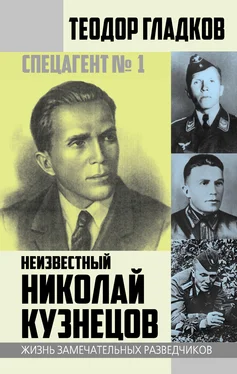 ТЕОДОР ГЛАДКОВ

СПЕЦАГЕНТ № 1

НЕИЗВЕСТНЫЙ
НИКОЛАЙ
КУЗНЕЦОВ

ЖИЗНЬ ЗАМЕЧАТЕЛЬНЫХ РАЗВЕДЧИКОВ